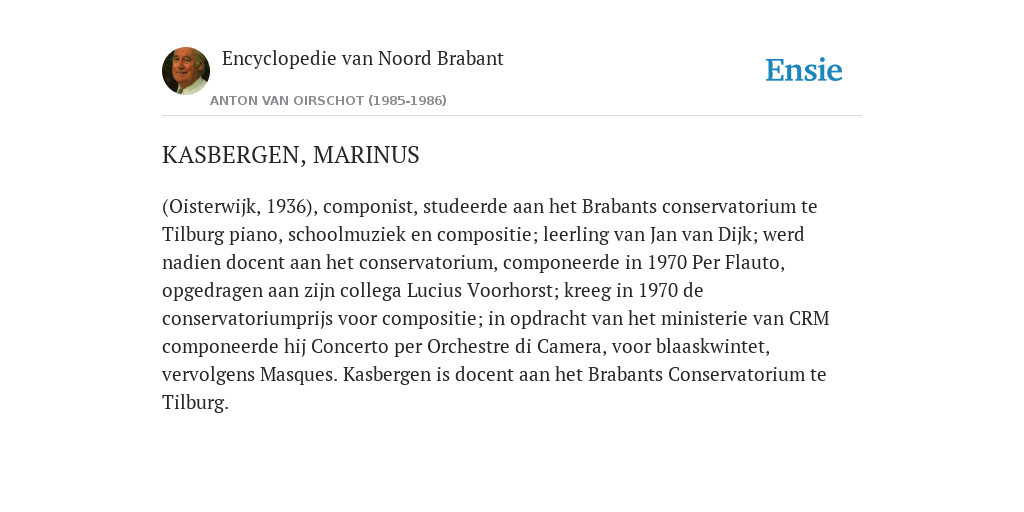 Encyclopedie van Noord Brabant

ANTON VAN OIRSCHOT (1985-1986)

Ensie

KASBERGEN, MARINUS

(Oisterwijk, 1936), componist, studeerde aan het Brabants conservatorium te Tilburg piano, schoolmuziek en compositie; leerling van Jan van Dijk; werd nadien docent aan het conservatorium, componeerde in 1970 Per Flauto, opgedragen aan zijn collega Lucius Voorhorst; kreeg in 1970 de conservatoriumprijs voor compositie; in opdracht van het ministerie van CRM componeerde hij Concerto per Orchestre di Camera, voor blaaskwintet, vervolgens Masques. Kasbergen is docent aan het Brabants Conservatorium te Tilburg.